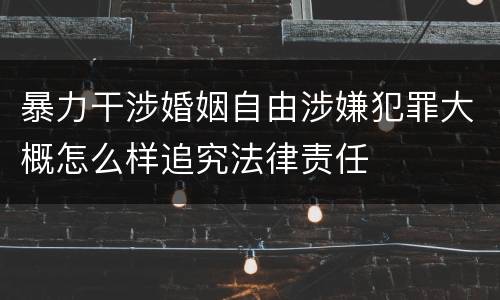 暴力干涉婚姻自由涉嫌犯罪大概怎么样追究法律责任